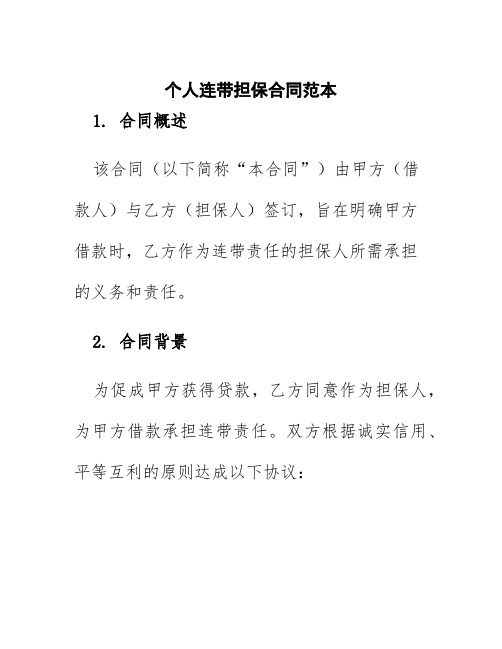 个人连带担保合同范本

1. 合同概述

该合同（以下简称“本合同”）由甲方（借款人）与乙方（担保人）签订，旨在明确甲方借款时，乙方作为连带责任的担保人所需承担的义务和责任。

2. 合同背景

为促成甲方获得贷款，乙方同意作为担保人，为甲方借款承担连带责任。双方根据诚实信用、平等互利的原则达成以下协议：